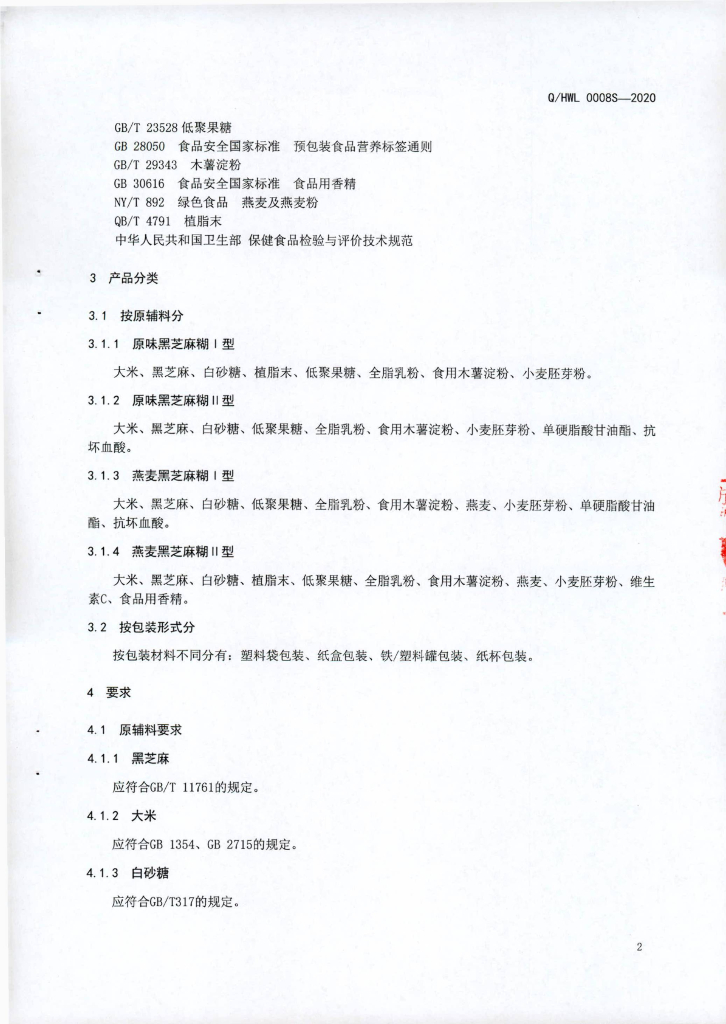 Q/HWL 0008S—2020

GB/T 23528 低聚果糖
GB 28050 食品安全国家标准 预包装食品营养标签通则
GB/T 29343 木薯淀粉
GB 30616 食品安全国家标准 食品用香精
NY/T 892 绿色食品 燕麦及燕麦粉
QB/T 4791 植脂末
中华人民共和国卫生部 保健食品检验与评价技术规范

3 产品分类

3.1 按原辅料分

3.1.1 原味黑芝麻糊Ⅰ型

大米、黑芝麻、白砂糖、植脂末、低聚果糖、全脂乳粉、食用木薯淀粉、小麦胚芽粉。

3.1.2 原味黑芝麻糊Ⅱ型

大米、黑芝麻、白砂糖、低聚果糖、全脂乳粉、食用木薯淀粉、小麦胚芽粉、单硬脂酸甘油酯、抗坏血酸。

3.1.3 燕麦黑芝麻糊Ⅰ型

大米、黑芝麻、白砂糖、低聚果糖、全脂乳粉、食用木薯淀粉、燕麦、小麦胚芽粉、单硬脂酸甘油酯、抗坏血酸。

3.1.4 燕麦黑芝麻糊Ⅱ型

大米、黑芝麻、白砂糖、植脂末、低聚果糖、全脂乳粉、食用木薯淀粉、燕麦、小麦胚芽粉、维生素C、食品用香精。

3.2 按包装形式分

按包装材料不同分有：塑料袋包装、纸盒包装、铁/塑料罐包装、纸杯包装。

4 要求

4.1 原辅料要求

4.1.1 黑芝麻

应符合GB/T 11761的规定。

4.1.2 大米

应符合GB 1354、GB 2715的规定。

4.1.3 白砂糖

应符合GB/T317的规定。

2